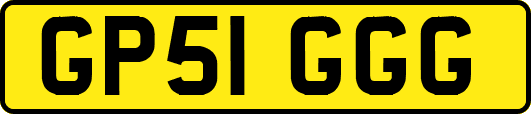 GP51 GGG